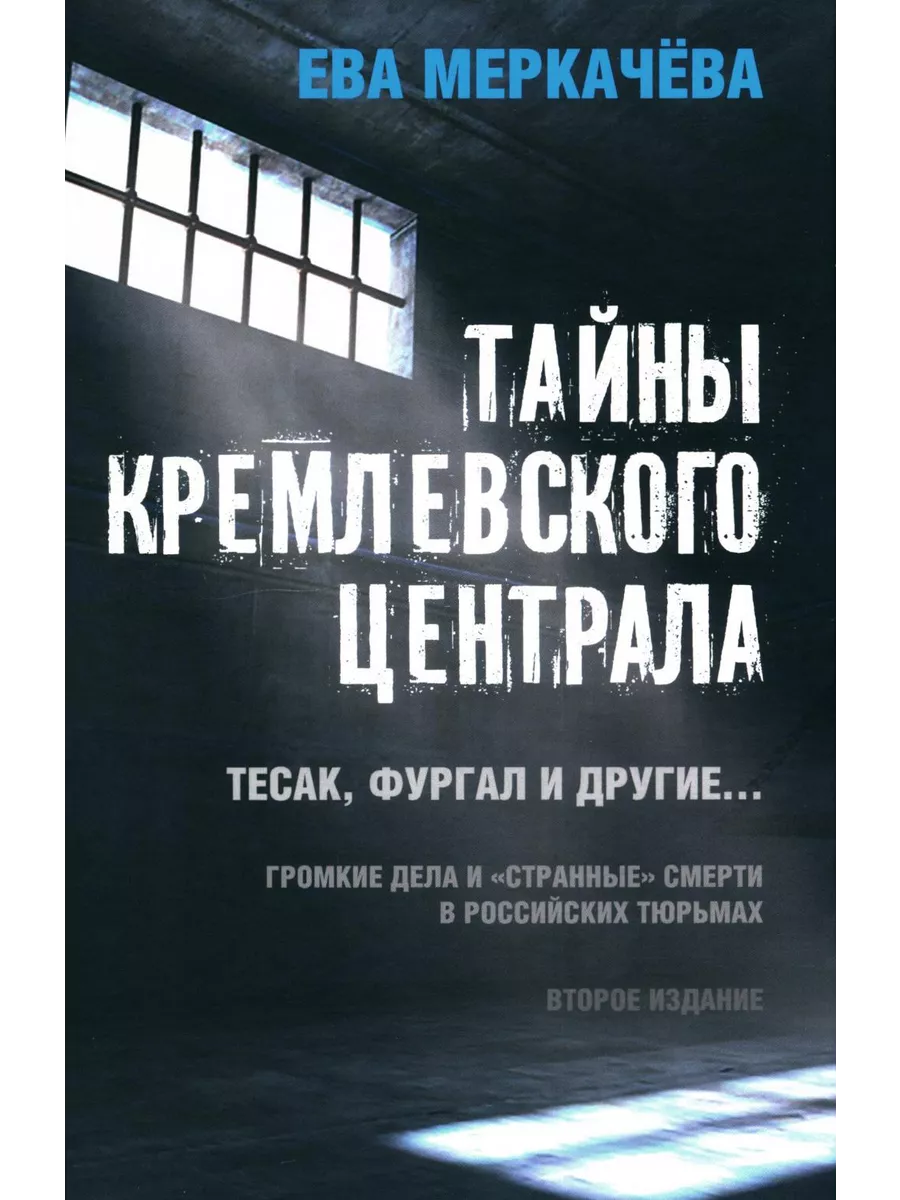 ЕВА МЕРКАЧЁВА

ТАЙНЫ КРЕМЛЕВСКОГО ЦЕНТРАЛА

ТЕСАК, ФУРГАЛ И ДРУГИЕ...

ГРОМКИЕ ДЕЛА И «СТРАННЫЕ» СМЕРТИ В РОССИЙСКИХ ТЮРЬМАХ

ВТОРОЕ ИЗДАНИЕ